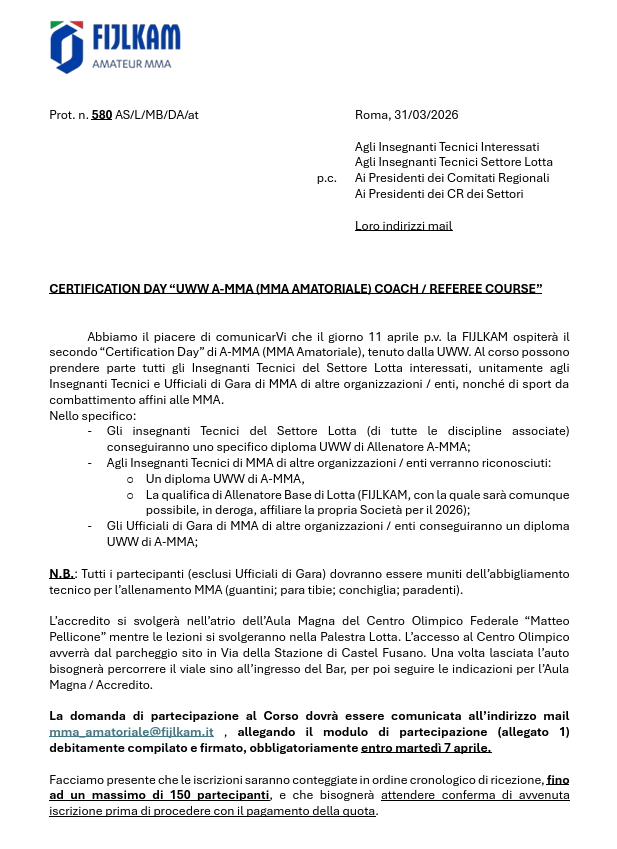 FIJLKAM
AMATEUR MMA

Prot. n. 580 AS/L/MB/DA/at

Roma, 31/03/2026

Agli Insegnanti Tecnici Interessati
Agli Insegnanti Tecnici Settore Lotta
p.c. Ai Presidenti dei Comitati Regionali
Ai Presidenti dei CR dei Settori

Loro indirizzi mail

CERTIFICATION DAY "UWW A-MMA (MMA AMATORIALE) COACH / REFEREE COURSE"

Abbiamo il piacere di comunicarVi che il giorno 11 aprile p.v. la FIJLKAM ospiterà il secondo "Certification Day" di A-MMA (MMA Amatoriale), tenuto dalla UWW. Al corso possono prendere parte tutti gli Insegnanti Tecnici del Settore Lotta interessati, unitamente agli Insegnanti Tecnici e Ufficiali di Gara di MMA di altre organizzazioni / enti, nonché di sport da combattimento affini alle MMA.
Nello specifico:
- Gli insegnanti Tecnici del Settore Lotta (di tutte le discipline associate) conseguiranno uno specifico diploma UWW di Allenatore A-MMA;
- Agli Insegnanti Tecnici di MMA di altre organizzazioni / enti verranno riconosciuti:
o Un diploma UWW di A-MMA,
o La qualifica di Allenatore Base di Lotta (FIJLKAM, con la quale sarà comunque possibile, in deroga, affiliare la propria Società per il 2026);
- Gli Ufficiali di Gara di MMA di altre organizzazioni / enti conseguiranno un diploma UWW di A-MMA;

N.B.: Tutti i partecipanti (esclusi Ufficiali di Gara) dovranno essere muniti dell'abbigliamento tecnico per l'allenamento MMA (guantini; para tibie; conchiglia; paradenti).

L'accredito si svolgerà nell'atrio dell'Aula Magna del Centro Olimpico Federale "Matteo Pellicone" mentre le lezioni si svolgeranno nella Palestra Lotta. L'accesso al Centro Olimpico avverrà dal parcheggio sito in Via della Stazione di Castel Fusano. Una volta lasciata l'auto bisognerà percorrere il viale sino all'ingresso del Bar, per poi seguire le indicazioni per l'Aula Magna / Accredito.

La domanda di partecipazione al Corso dovrà essere comunicata all'indirizzo mail mma_amatoriale@fijlkam.it , allegando il modulo di partecipazione (allegato 1) debitamente compilato e firmato, obbligatoriamente entro martedì 7 aprile.

Facciamo presente che le iscrizioni saranno conteggiate in ordine cronologico di ricezione, fino ad un massimo di 150 partecipanti, e che bisognerà attendere conferma di avvenuta iscrizione prima di procedere con il pagamento della quota.